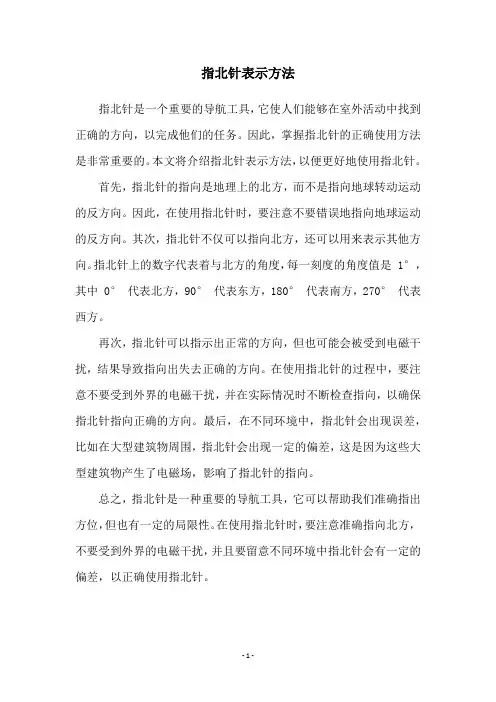 指北针表示方法

指北针是一个重要的导航工具，它使人们能够在室外活动中找到正确的方向，以完成他们的任务。因此，掌握指北针的正确使用方法是非常重要的。本文将介绍指北针表示方法，以便更好地使用指北针。

首先，指北针的指向是地理上的北方，而不是指向地球转动运动的反方向。因此，在使用指北针时，要注意不要错误地指向地球运动的反方向。其次，指北针不仅可以指向北方，还可以用来表示其他方向。指北针上的数字代表着与北方的角度，每一刻度的角度值是 1°，其中 0° 代表北方，90° 代表东方，180° 代表南方，270° 代表西方。

再次，指北针可以指示出正常的方向，但也可能会被受到电磁干扰，结果导致指向出失去正确的方向。在使用指北针的过程中，要注意不要受到外界的电磁干扰，并在实际情况时不断检查指向，以确保指北针指向正确的方向。最后，在不同环境中，指北针会出现误差，比如在大型建筑物周围，指北针会出现一定的偏差，这是因为这些大型建筑物产生了电磁场，影响了指北针的指向。

总之，指北针是一种重要的导航工具，它可以帮助我们准确指出方位，但也有一定的局限性。在使用指北针时，要注意准确指向北方，不要受到外界的电磁干扰，并且要留意不同环境中指北针会有一定的偏差，以正确使用指北针。

- 1 -